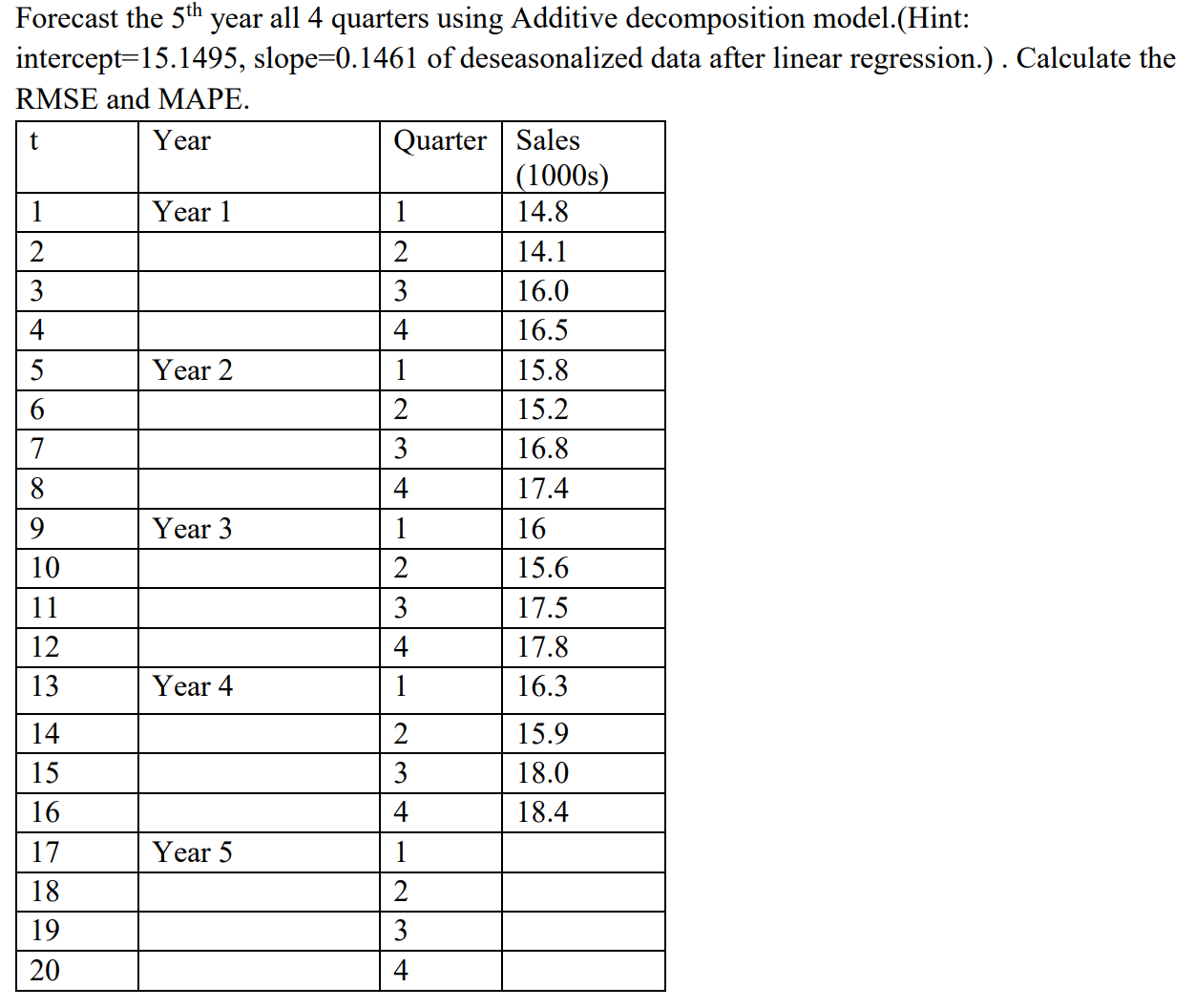 Forecast the $5^{th}$ year all 4 quarters using Additive decomposition model.(Hint: intercept=15.1495, slope=0.1461 of deseasonalized data after linear regression.) . Calculate the RMSE and MAPE.

| t | Year | Quarter | Sales (1000s) |
|---|---|---|---|
| 1 | Year 1 | 1 | 14.8 |
| 2 | | 2 | 14.1 |
| 3 | | 3 | 16.0 |
| 4 | | 4 | 16.5 |
| 5 | Year 2 | 1 | 15.8 |
| 6 | | 2 | 15.2 |
| 7 | | 3 | 16.8 |
| 8 | | 4 | 17.4 |
| 9 | Year 3 | 1 | 16 |
| 10 | | 2 | 15.6 |
| 11 | | 3 | 17.5 |
| 12 | | 4 | 17.8 |
| 13 | Year 4 | 1 | 16.3 |
| 14 | | 2 | 15.9 |
| 15 | | 3 | 18.0 |
| 16 | | 4 | 18.4 |
| 17 | Year 5 | 1 | |
| 18 | | 2 | |
| 19 | | 3 | |
| 20 | | 4 | |